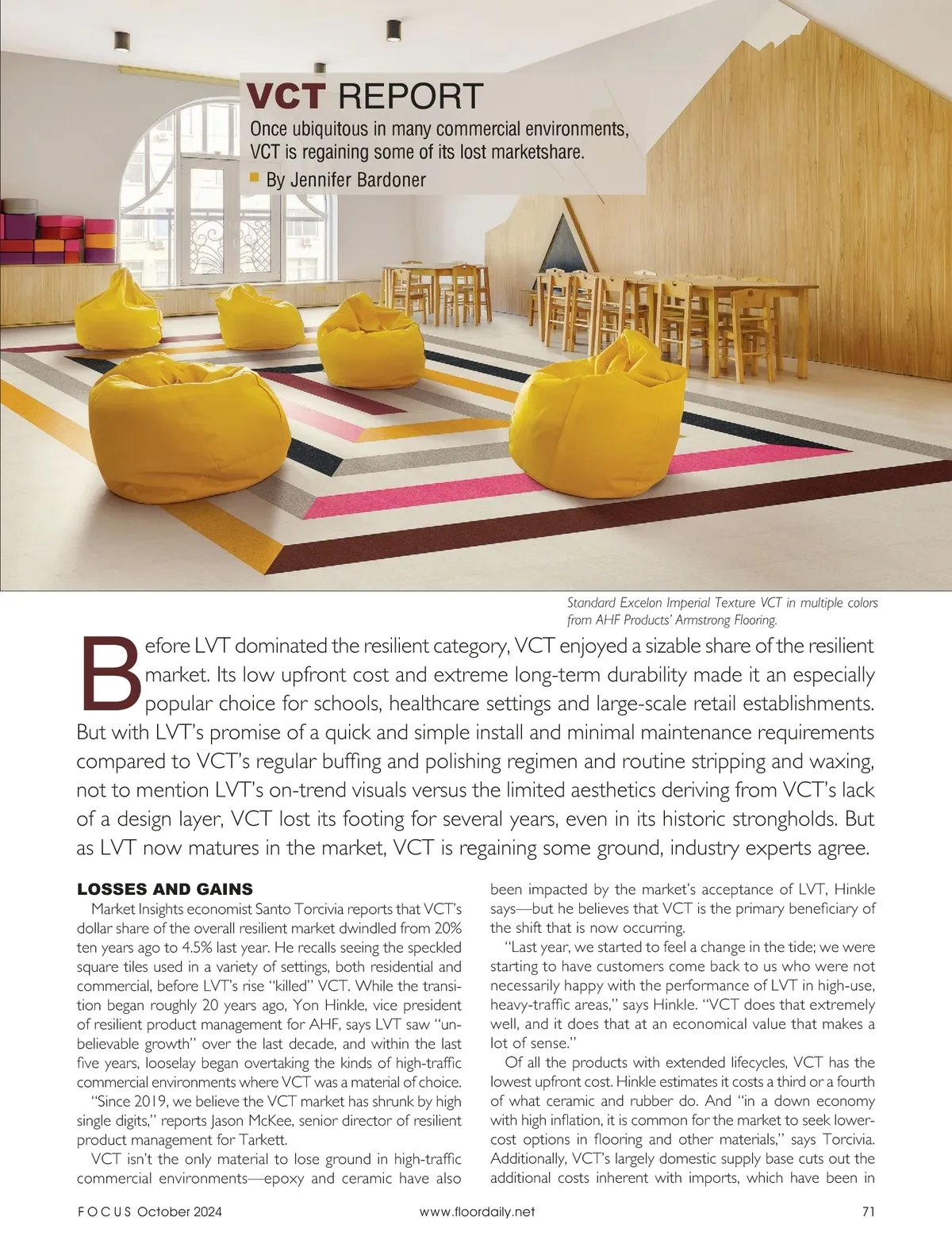 VCT REPORT

Once ubiquitous in many commercial environments, VCT is regaining some of its lost marketshare.

By Jennifer Bardoner

Standard Excelon Imperial Texture VCT in multiple colors from AHF Products' Armstrong Flooring.

Before LVT dominated the resilient category, VCT enjoyed a sizable share of the resilient market. Its low upfront cost and extreme long-term durability made it an especially popular choice for schools, healthcare settings and large-scale retail establishments. But with LVT's promise of a quick and simple install and minimal maintenance requirements compared to VCT's regular buffing and polishing regimen and routine stripping and waxing, not to mention LVT's on-trend visuals versus the limited aesthetics deriving from VCT's lack of a design layer, VCT lost its footing for several years, even in its historic strongholds. But as LVT now matures in the market, VCT is regaining some ground, industry experts agree.

LOSSES AND GAINS

Market Insights economist Santo Torcivia reports that VCT's dollar share of the overall resilient market dwindled from 20% ten years ago to 4.5% last year. He recalls seeing the speckled square tiles used in a variety of settings, both residential and commercial, before LVT's rise "killed" VCT. While the transition began roughly 20 years ago, Yon Hinkle, vice president of resilient product management for AHF, says LVT saw "unbelievable growth" over the last decade, and within the last five years, looselay began overtaking the kinds of high-traffic commercial environments where VCT was a material of choice.

"Since 2019, we believe the VCT market has shrunk by high single digits," reports Jason McKee, senior director of resilient product management for Tarkett.

VCT isn't the only material to lose ground in high-traffic commercial environments—epoxy and ceramic have also been impacted by the market's acceptance of LVT, Hinkle says—but he believes that VCT is the primary beneficiary of the shift that is now occurring.

"Last year, we started to feel a change in the tide; we were starting to have customers come back to us who were not necessarily happy with the performance of LVT in high-use, heavy-traffic areas," says Hinkle. "VCT does that extremely well, and it does that at an economical value that makes a lot of sense."

Of all the products with extended lifecycles, VCT has the lowest upfront cost. Hinkle estimates it costs a third or a fourth of what ceramic and rubber do. And "in a down economy with high inflation, it is common for the market to seek lower-cost options in flooring and other materials," says Torcivia. Additionally, VCT's largely domestic supply base cuts out the additional costs inherent with imports, which have been in

FOCUS October 2024 www.floordaily.net 71